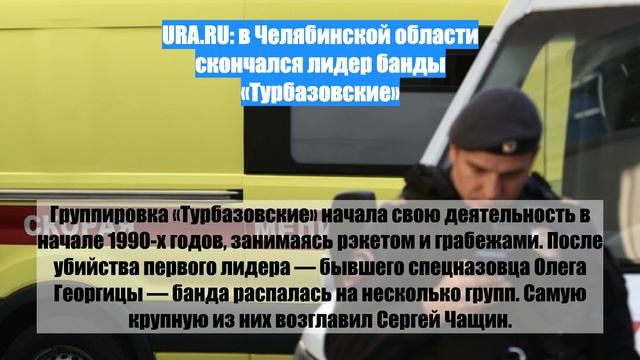 URA.RU: в Челябинской области скончался лидер банды «Турбазовские»

СКОРАЯ МЕДИ

Группировка «Турбазовские» начала свою деятельность в начале 1990-х годов, занимаясь рэкетом и грабежами. После убийства первого лидера — бывшего спецназовца Олега Георгицы — банда распалась на несколько групп. Самую крупную из них возглавил Сергей Чащин.